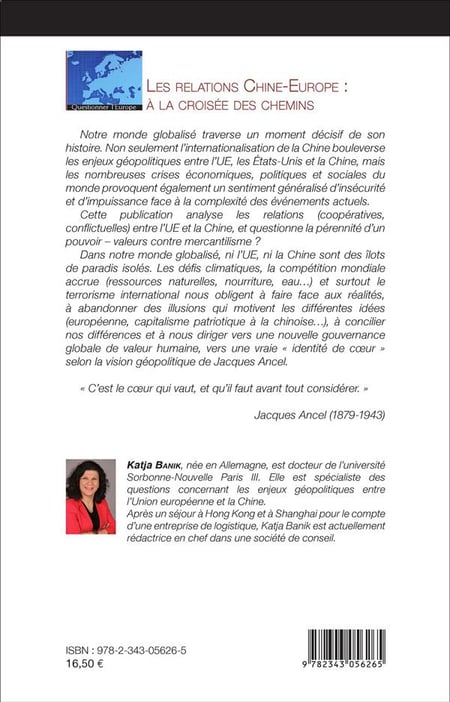 Questionner l'Europe

LES RELATIONS CHINE-EUROPE : À LA CROISÉE DES CHEMINS

Notre monde globalisé traverse un moment décisif de son histoire. Non seulement l'internationalisation de la Chine bouleverse les enjeux géopolitiques entre l'UE, les États-Unis et la Chine, mais les nombreuses crises économiques, politiques et sociales du monde provoquent également un sentiment généralisé d'insécurité et d'impuissance face à la complexité des événements actuels.

Cette publication analyse les relations (coopératives, conflictuelles) entre l'UE et la Chine, et questionne la pérennité d'un pouvoir – valeurs contre mercantilisme ?

Dans notre monde globalisé, ni l'UE, ni la Chine sont des îlots de paradis isolés. Les défis climatiques, la compétition mondiale accrue (ressources naturelles, nourriture, eau…) et surtout le terrorisme international nous obligent à faire face aux réalités, à abandonner des illusions qui motivent les différentes idées (européenne, capitalisme patriotique à la chinoise…), à concilier nos différences et à nous diriger vers une nouvelle gouvernance globale de valeur humaine, vers une vraie « identité de cœur » selon la vision géopolitique de Jacques Ancel.

« C'est le cœur qui vaut, et qu'il faut avant tout considérer. »

Jacques Ancel (1879-1943)

Katja BANIK, née en Allemagne, est docteur de l'université Sorbonne-Nouvelle Paris III. Elle est spécialiste des questions concernant les enjeux géopolitiques entre l'Union européenne et la Chine.
Après un séjour à Hong Kong et à Shanghai pour le compte d'une entreprise de logistique, Katja Banik est actuellement rédactrice en chef dans une société de conseil.

ISBN : 978-2-343-05626-5
16,50 €

9 782343 056265